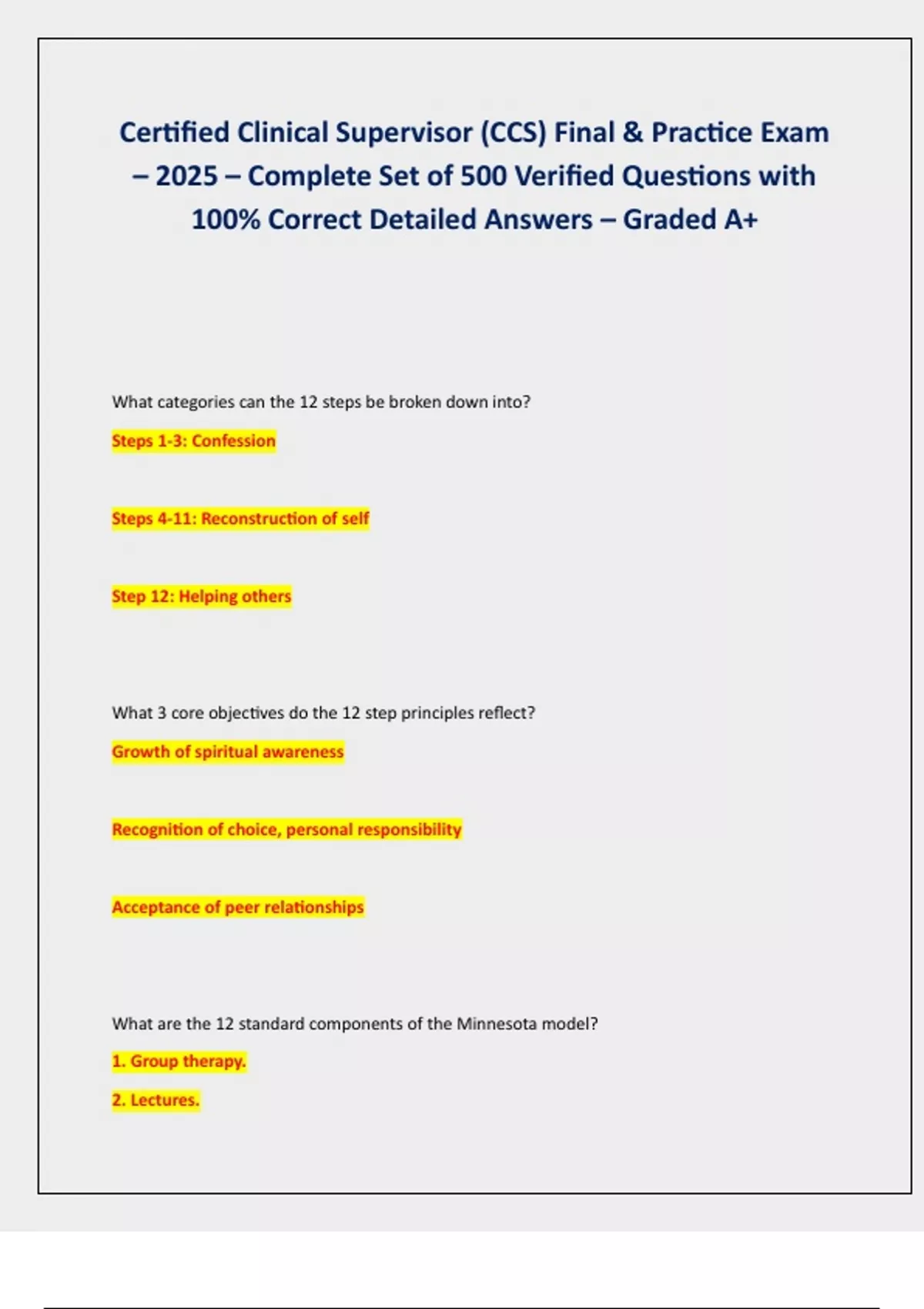 Certified Clinical Supervisor (CCS) Final & Practice Exam – 2025 – Complete Set of 500 Verified Questions with 100% Correct Detailed Answers – Graded A+

What categories can the 12 steps be broken down into?

Steps 1-3: Confession

Steps 4-11: Reconstruction of self

Step 12: Helping others

What 3 core objectives do the 12 step principles reflect?

Growth of spiritual awareness

Recognition of choice, personal responsibility

Acceptance of peer relationships

What are the 12 standard components of the Minnesota model?

1. Group therapy.

2. Lectures.